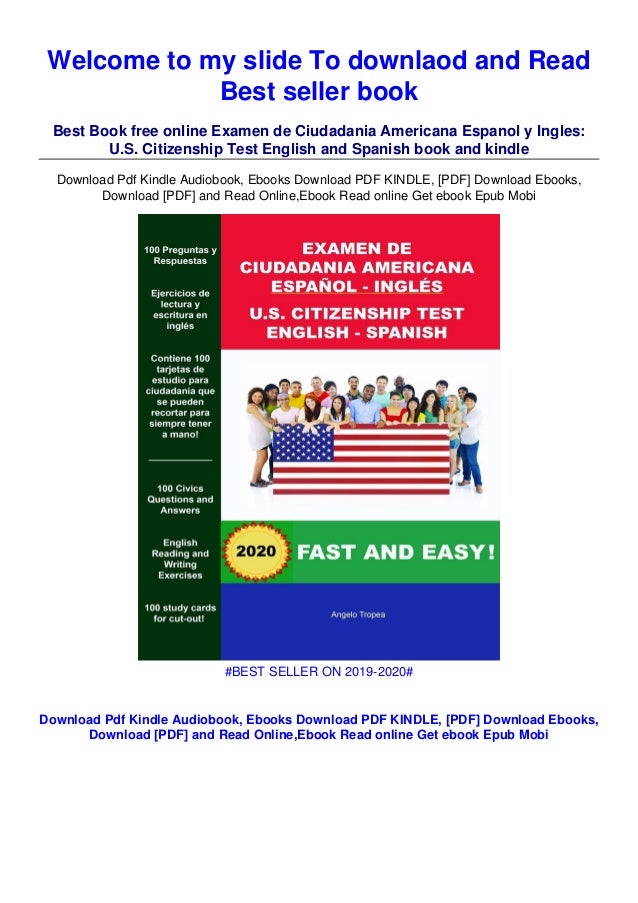 Welcome to my slide To downlaod and Read Best seller book

Best Book free online Examen de Ciudadania Americana Espanol y Ingles: U.S. Citizenship Test English and Spanish book and kindle

Download Pdf Kindle Audiobook, Ebooks Download PDF KINDLE, [PDF] Download Ebooks, Download [PDF] and Read Online,Ebook Read online Get ebook Epub Mobi

100 Preguntas y Respuestas

Ejercicios de lectura y escritura en inglés

Contiene 100 tarjetas de estudio para ciudadania que se pueden recortar para siempre tener a mano!

100 Civics Questions and Answers

English Reading and Writing Exercises

100 study cards for cut-out!

EXAMEN DE CIUDADANIA AMERICANA ESPAÑOL - INGLÉS

U.S. CITIZENSHIP TEST ENGLISH - SPANISH

2020

FAST AND EASY!

Angelo Tropea

#BEST SELLER ON 2019-2020#

Download Pdf Kindle Audiobook, Ebooks Download PDF KINDLE, [PDF] Download Ebooks, Download [PDF] and Read Online,Ebook Read online Get ebook Epub Mobi